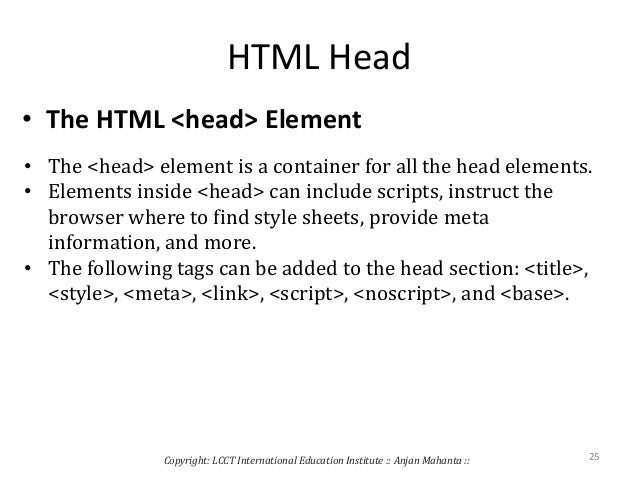 HTML Head

• The HTML <head> Element

• The <head> element is a container for all the head elements.
• Elements inside <head> can include scripts, instruct the browser where to find style sheets, provide meta information, and more.
• The following tags can be added to the head section: <title>, <style>, <meta>, <link>, <script>, <noscript>, and <base>.

Copyright: LCCT International Education Institute :: Anjan Mahanta ::

25